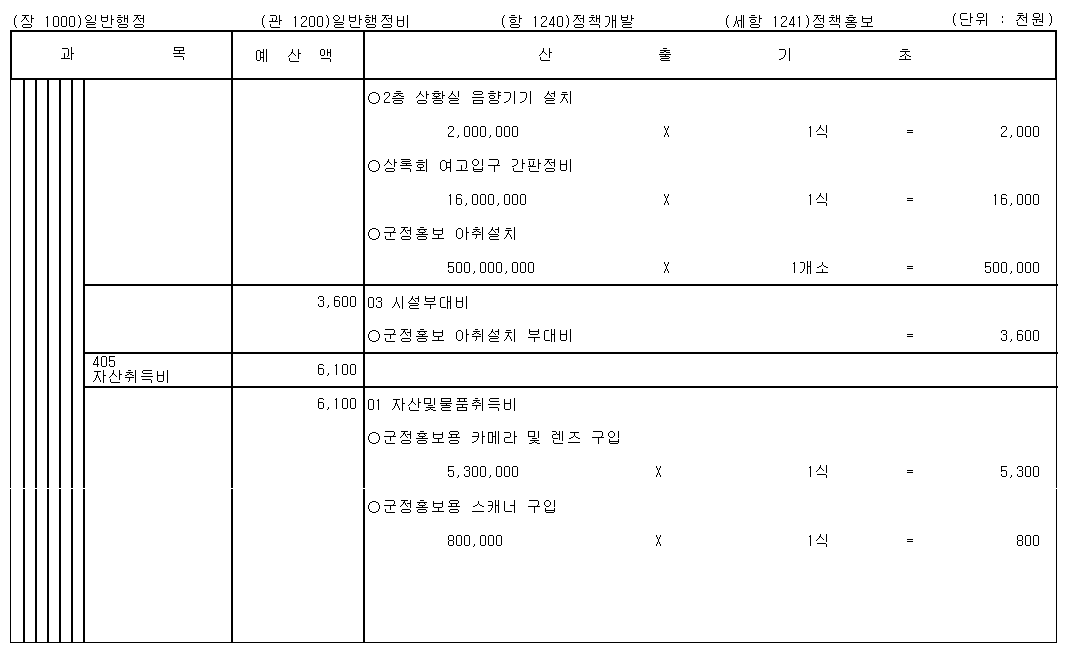 (장 1000)일반행정 (관 1200)일반행정비 (항 1240)정책개발 (세항 1241)정책홍보 (단위 : 천원)

| 과 목 | 예 산 액 | 산 출 기 초 |
|---|---|---|
| | | ○2층 상황실 음향기기 설치 |
| | | 2,000,000 X 1식 = 2,000 |
| | | ○상록회 여고입구 간판정비 |
| | | 16,000,000 X 1식 = 16,000 |
| | | ○군정홍보 아취설치 |
| | | 500,000,000 X 1개소 = 500,000 |
| | 3,600 | 03 시설부대비 |
| | | ○군정홍보 아취설치 부대비 = 3,600 |
| 405 자산취득비 | 6,100 | |
| | 6,100 | 01 자산및물품취득비 |
| | | ○군정홍보용 카메라 및 렌즈 구입 |
| | | 5,300,000 X 1식 = 5,300 |
| | | ○군정홍보용 스캐너 구입 |
| | | 800,000 X 1식 = 800 |